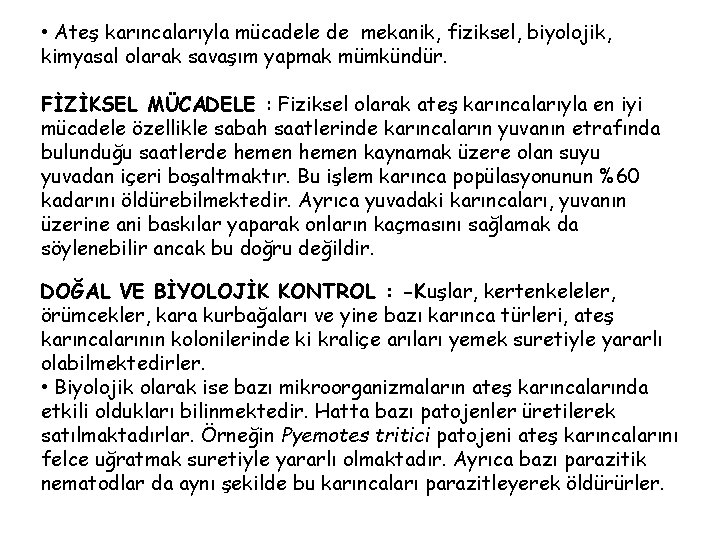 • Ateş karıncalarıyla mücadele de mekanik, fiziksel, biyolojik, kimyasal olarak savaşım yapmak mümkündür.

FİZİKSEL MÜCADELE : Fiziksel olarak ateş karıncalarıyla en iyi mücadele özellikle sabah saatlerinde karıncaların yuvanın etrafında bulunduğu saatlerde hemen hemen kaynamak üzere olan suyu yuvadan içeri boşaltmaktır. Bu işlem karınca popülasyonunun %60 kadarını öldürebilmektedir. Ayrıca yuvadaki karıncaları, yuvanın üzerine ani baskılar yaparak onların kaçmasını sağlamak da söylenebilir ancak bu doğru değildir.

DOĞAL VE BİYOLOJİK KONTROL : -Kuşlar, kertenkeleler, örümcekler, kara kurbağaları ve yine bazı karınca türleri, ateş karıncalarının kolonilerinde ki kraliçe arıları yemek suretiyle yararlı olabilmektedirler.
• Biyolojik olarak ise bazı mikroorganizmaların ateş karıncalarında etkili oldukları bilinmektedir. Hatta bazı patojenler üretilerek satılmaktadırlar. Örneğin Pyemotes tritici patojeni ateş karıncalarını felce uğratmak suretiyle yararlı olmaktadır. Ayrıca bazı parazitik nematodlar da aynı şekilde bu karıncaları parazitleyerek öldürürler.